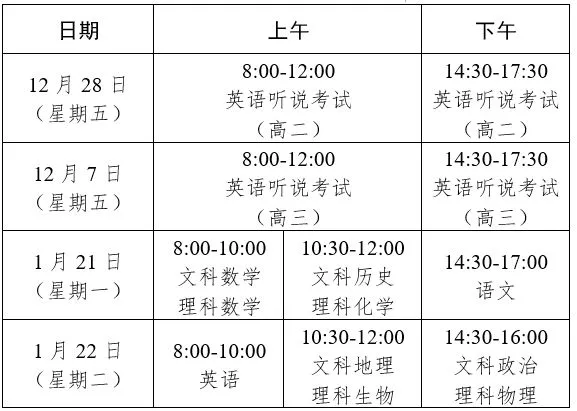 | 日期 | 上午 | | 下午 |
|---|---|---|---|
| 12月28日（星期五） | 8:00-12:00 英语听说考试（高二） | | 14:30-17:30 英语听说考试（高二） |
| 12月7日（星期五） | 8:00-12:00 英语听说考试（高三） | | 14:30-17:30 英语听说考试（高三） |
| 1月21日（星期一） | 8:00-10:00 文科数学 理科数学 | 10:30-12:00 文科历史 理科化学 | 14:30-17:00 语文 |
| 1月22日（星期二） | 8:00-10:00 英语 | 10:30-12:00 文科地理 理科生物 | 14:30-16:00 文科政治 理科物理 |